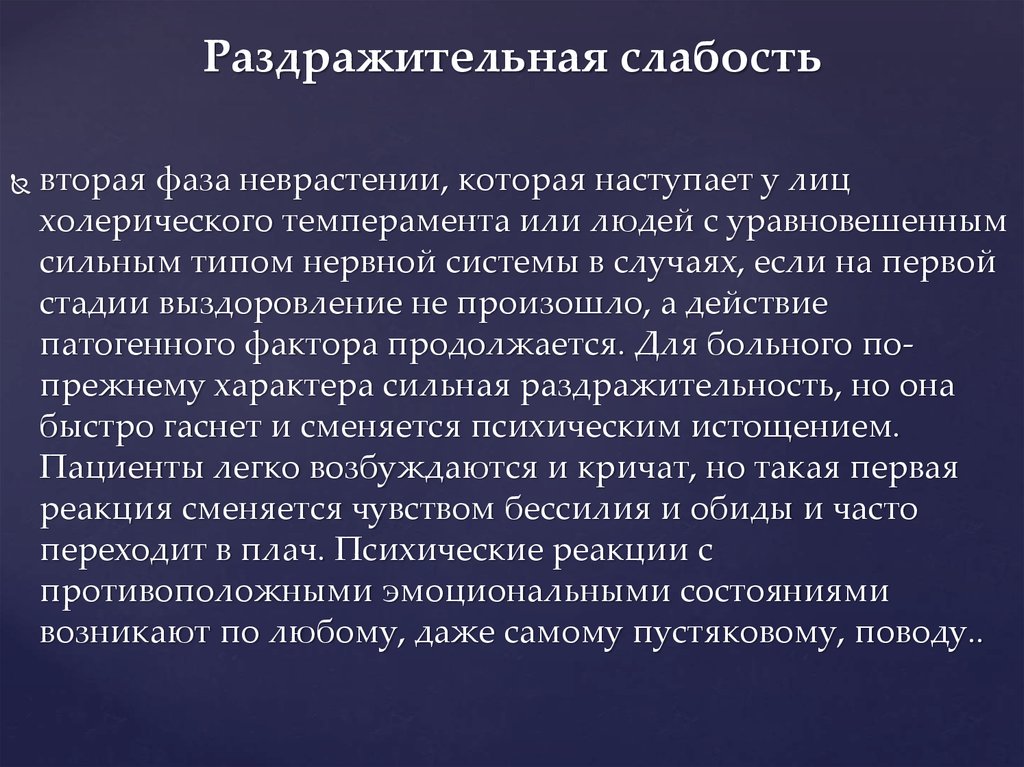 Раздражительная слабость

вторая фаза неврастении, которая наступает у лиц холерического темперамента или людей с уравновешенным сильным типом нервной системы в случаях, если на первой стадии выздоровление не произошло, а действие патогенного фактора продолжается. Для больного по-прежнему характера сильная раздражительность, но она быстро гаснет и сменяется психическим истощением. Пациенты легко возбуждаются и кричат, но такая первая реакция сменяется чувством бессилия и обиды и часто переходит в плач. Психические реакции с противоположными эмоциональными состояниями возникают по любому, даже самому пустяковому, поводу..